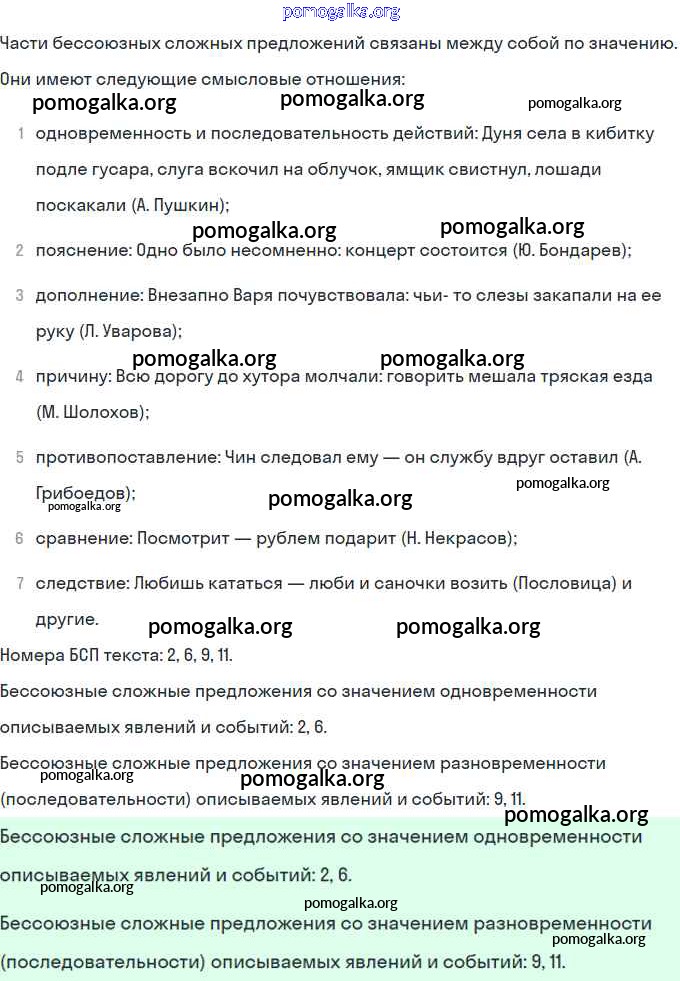 Части бессоюзных сложных предложений связаны между собой по значению. Они имеют следующие смысловые отношения:

1 одновременность и последовательность действий: Дуня села в кибитку подле гусара, слуга вскочил на облучок, ямщик свистнул, лошади поскакали (А. Пушкин);

2 пояснение: Одно было несомненно: концерт состоится (Ю. Бондарев);

3 дополнение: Внезапно Варя почувствовала: чьи- то слезы закапали на ее руку (Л. Уварова);

4 причину: Всю дорогу до хутора молчали: говорить мешала тряская езда (М. Шолохов);

5 противопоставление: Чин следовал ему — он службу вдруг оставил (А. Грибоедов);

6 сравнение: Посмотрит — рублем подарит (Н. Некрасов);

7 следствие: Любишь кататься — люби и саночки возить (Пословица) и другие.

Номера БСП текста: 2, 6, 9, 11.

Бессоюзные сложные предложения со значением одновременности описываемых явлений и событий: 2, 6.

Бессоюзные сложные предложения со значением разновременности (последовательности) описываемых явлений и событий: 9, 11.

Бессоюзные сложные предложения со значением одновременности описываемых явлений и событий: 2, 6.

Бессоюзные сложные предложения со значением разновременности (последовательности) описываемых явлений и событий: 9, 11.

pomogalka.org